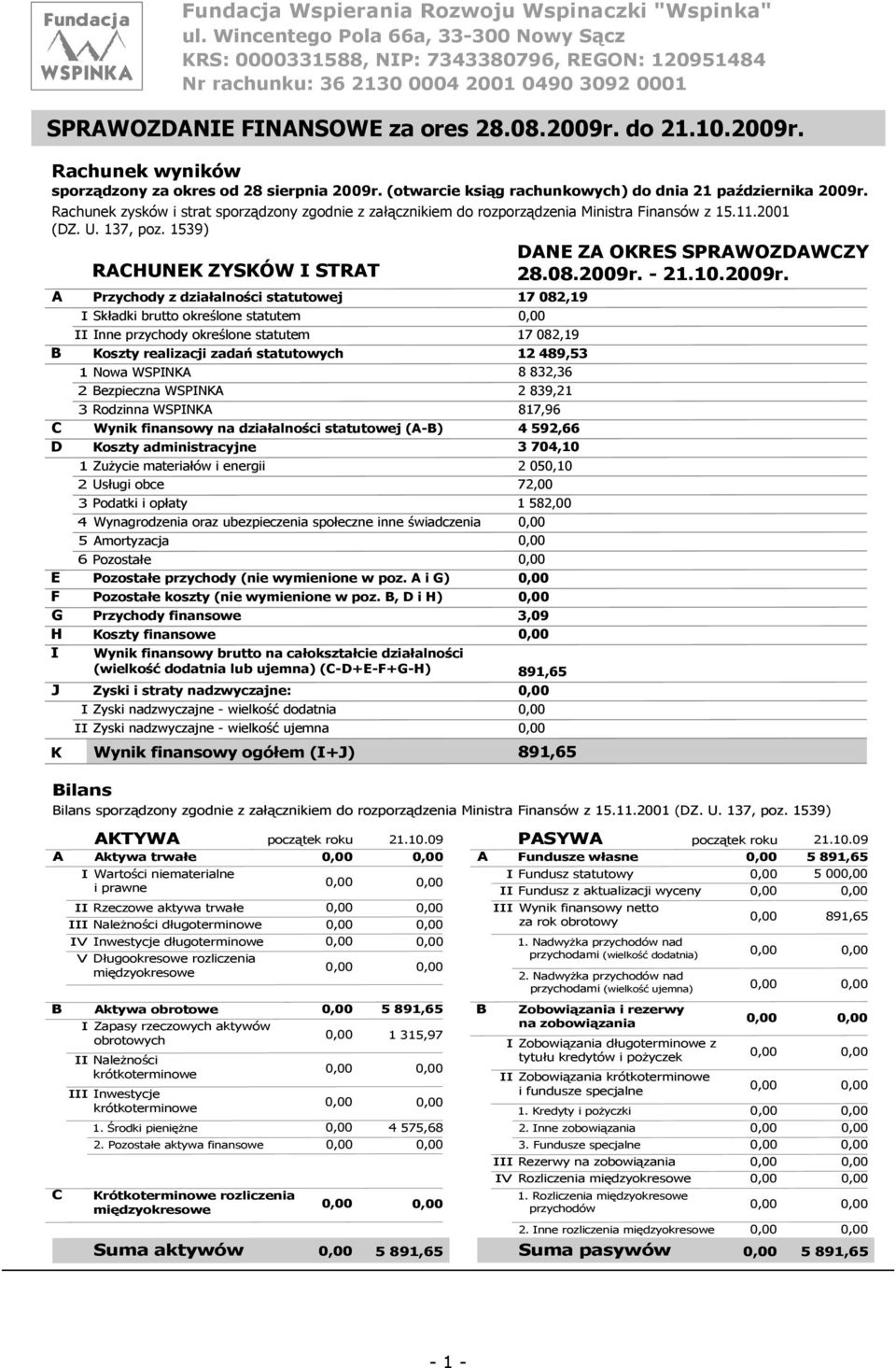 Fundacja WSPINKA

Fundacja Wspierania Rozwoju Wspinaczki "Wspinka"
ul. Wincentego Pola 66a, 33-300 Nowy Sącz
KRS: 0000331588, NIP: 7343380796, REGON: 120951484
Nr rachunku: 36 2130 0004 2001 0490 3092 0001

SPRAWOZDANIE FINANSOWE za ores 28.08.2009r. do 21.10.2009r.

Rachunek wyników
sporządzony za okres od 28 sierpnia 2009r. (otwarcie ksiąg rachunkowych) do dnia 21 października 2009r.
Rachunek zysków i strat sporządzony zgodnie z załącznikiem do rozporządzenia Ministra Finansów z 15.11.2001 (DZ. U. 137, poz. 1539)

| | RACHUNEK ZYSKÓW I STRAT | DANE ZA OKRES SPRAWOZDAWCZY 28.08.2009r. - 21.10.2009r. |
|---|---|---|
| A | Przychody z działalności statutowej | 17 082,19 |
| I | Składki brutto określone statutem | 0,00 |
| II | Inne przychody określone statutem | 17 082,19 |
| B | Koszty realizacji zadań statutowych | 12 489,53 |
| 1 | Nowa WSPINKA | 8 832,36 |
| 2 | Bezpieczna WSPINKA | 2 839,21 |
| 3 | Rodzinna WSPINKA | 817,96 |
| C | Wynik finansowy na działalności statutowej (A-B) | 4 592,66 |
| D | Koszty administracyjne | 3 704,10 |
| 1 | Zużycie materiałów i energii | 2 050,10 |
| 2 | Usługi obce | 72,00 |
| 3 | Podatki i opłaty | 1 582,00 |
| 4 | Wynagrodzenia oraz ubezpieczenia społeczne inne świadczenia | 0,00 |
| 5 | Amortyzacja | 0,00 |
| 6 | Pozostałe | 0,00 |
| E | Pozostałe przychody (nie wymienione w poz. A i G) | 0,00 |
| F | Pozostałe koszty (nie wymienione w poz. B, D i H) | 0,00 |
| G | Przychody finansowe | 3,09 |
| H | Koszty finansowe | 0,00 |
| I | Wynik finansowy brutto na całokształcie działalności (wielkość dodatnia lub ujemna) (C-D+E-F+G-H) | 891,65 |
| J | Zyski i straty nadzwyczajne: | 0,00 |
| I | Zyski nadzwyczajne - wielkość dodatnia | 0,00 |
| II | Zyski nadzwyczajne - wielkość ujemna | 0,00 |
| K | Wynik finansowy ogółem (I+J) | 891,65 |

Bilans
Bilans sporządzony zgodnie z załącznikiem do rozporządzenia Ministra Finansów z 15.11.2001 (DZ. U. 137, poz. 1539)

| | AKTYWA | początek roku | 21.10.09 |
|---|---|---|---|
| A | Aktywa trwałe | 0,00 | 0,00 |
| I | Wartości niematerialne i prawne | 0,00 | 0,00 |
| II | Rzeczowe aktywa trwałe | 0,00 | 0,00 |
| III | Należności długoterminowe | 0,00 | 0,00 |
| IV | Inwestycje długoterminowe | 0,00 | 0,00 |
| V | Długookresowe rozliczenia międzyokresowe | 0,00 | 0,00 |
| B | Aktywa obrotowe | 0,00 | 5 891,65 |
| I | Zapasy rzeczowych aktywów obrotowych | 0,00 | 1 315,97 |
| II | Należności krótkoterminowe | 0,00 | 0,00 |
| III | Inwestycje krótkoterminowe | 0,00 | 0,00 |
| | 1. Środki pieniężne | 0,00 | 4 575,68 |
| | 2. Pozostałe aktywa finansowe | 0,00 | 0,00 |
| C | Krótkoterminowe rozliczenia międzyokresowe | 0,00 | 0,00 |
| | Suma aktywów | 0,00 | 5 891,65 |

| | PASYWA | początek roku | 21.10.09 |
|---|---|---|---|
| A | Fundusze własne | 0,00 | 5 891,65 |
| I | Fundusz statutowy | 0,00 | 5 000,00 |
| II | Fundusz z aktualizacji wyceny | 0,00 | 0,00 |
| III | Wynik finansowy netto za rok obrotowy | 0,00 | 891,65 |
| | 1. Nadwyżka przychodów nad przychodami (wielkość dodatnia) | 0,00 | 0,00 |
| | 2. Nadwyżka przychodów nad przychodami (wielkość ujemna) | 0,00 | 0,00 |
| B | Zobowiązania i rezerwy na zobowiązania | 0,00 | 0,00 |
| I | Zobowiązania długoterminowe z tytułu kredytów i pożyczek | 0,00 | 0,00 |
| II | Zobowiązania krótkoterminowe i fundusze specjalne | 0,00 | 0,00 |
| | 1. Kredyty i pożyczki | 0,00 | 0,00 |
| | 2. Inne zobowiązania | 0,00 | 0,00 |
| | 3. Fundusze specjalne | 0,00 | 0,00 |
| III | Rezerwy na zobowiązania | 0,00 | 0,00 |
| IV | Rozliczenia międzyokresowe | 0,00 | 0,00 |
| | 1. Rozliczenia międzyokresowe przychodów | 0,00 | 0,00 |
| | 2. Inne rozliczenia międzyokresowe | 0,00 | 0,00 |
| | Suma pasywów | 0,00 | 5 891,65 |

- 1 -